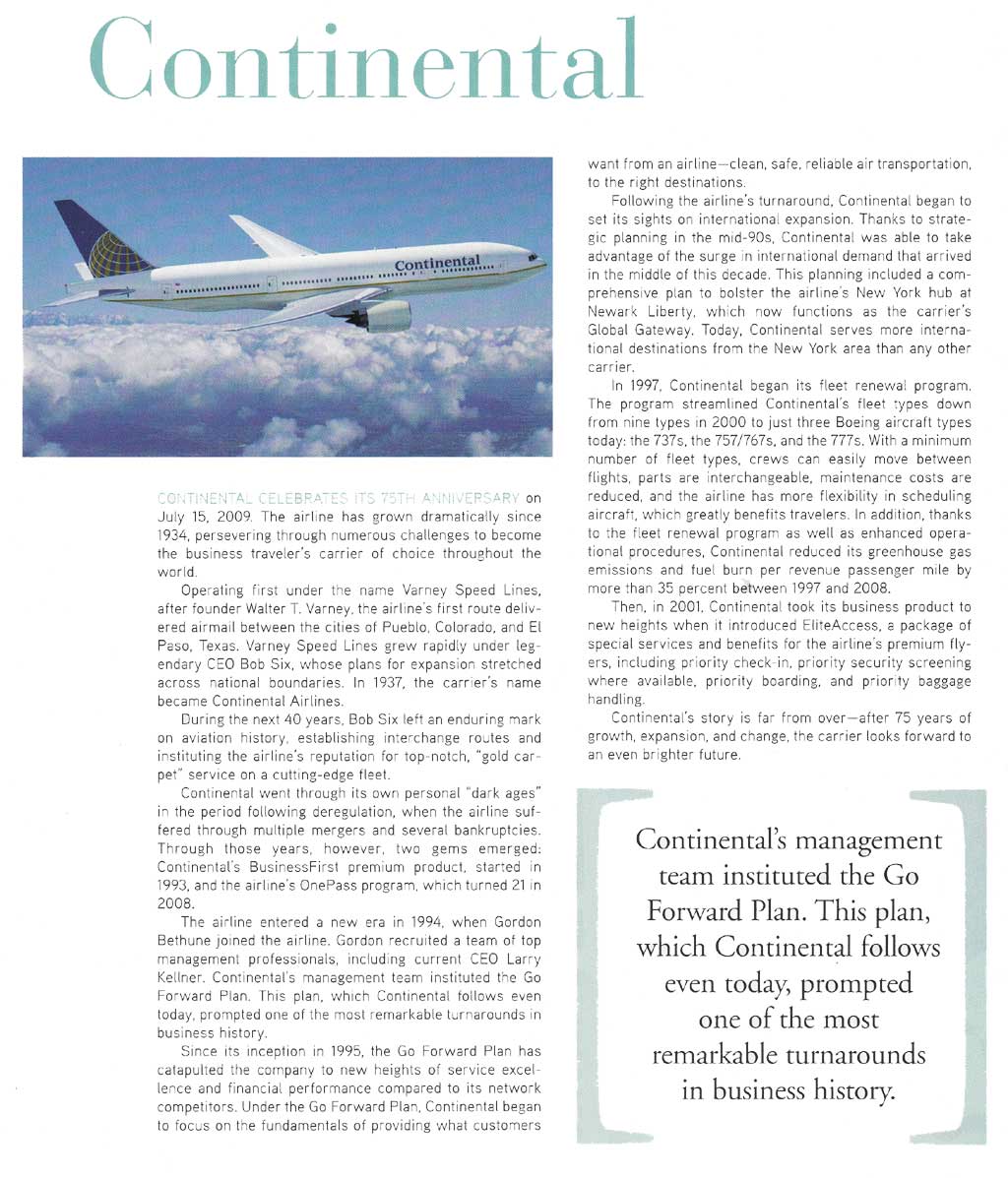 Continental

Continental

CONTINENTAL CELEBRATES ITS 75TH ANNIVERSARY on July 15, 2009. The airline has grown dramatically since 1934, persevering through numerous challenges to become the business traveler's carrier of choice throughout the world.

Operating first under the name Varney Speed Lines, after founder Walter T. Varney, the airline's first route delivered airmail between the cities of Pueblo, Colorado, and El Paso, Texas. Varney Speed Lines grew rapidly under legendary CEO Bob Six, whose plans for expansion stretched across national boundaries. In 1937, the carrier's name became Continental Airlines.

During the next 40 years, Bob Six left an enduring mark on aviation history, establishing interchange routes and instituting the airline's reputation for top-notch, "gold carpet" service on a cutting-edge fleet.

Continental went through its own personal "dark ages" in the period following deregulation, when the airline suffered through multiple mergers and several bankruptcies. Through those years, however, two gems emerged: Continental's BusinessFirst premium product, started in 1993, and the airline's OnePass program, which turned 21 in 2008.

The airline entered a new era in 1994, when Gordon Bethune joined the airline. Gordon recruited a team of top management professionals, including current CEO Larry Kellner. Continental's management team instituted the Go Forward Plan. This plan, which Continental follows even today, prompted one of the most remarkable turnarounds in business history.

Since its inception in 1995, the Go Forward Plan has catapulted the company to new heights of service excellence and financial performance compared to its network competitors. Under the Go Forward Plan, Continental began to focus on the fundamentals of providing what customers want from an airline—clean, safe, reliable air transportation, to the right destinations.

Following the airline's turnaround, Continental began to set its sights on international expansion. Thanks to strategic planning in the mid-90s, Continental was able to take advantage of the surge in international demand that arrived in the middle of this decade. This planning included a comprehensive plan to bolster the airline's New York hub at Newark Liberty, which now functions as the carrier's Global Gateway. Today, Continental serves more international destinations from the New York area than any other carrier.

In 1997, Continental began its fleet renewal program. The program streamlined Continental's fleet types down from nine types in 2000 to just three Boeing aircraft types today: the 737s, the 757/767s, and the 777s. With a minimum number of fleet types, crews can easily move between flights, parts are interchangeable, maintenance costs are reduced, and the airline has more flexibility in scheduling aircraft, which greatly benefits travelers. In addition, thanks to the fleet renewal program as well as enhanced operational procedures, Continental reduced its greenhouse gas emissions and fuel burn per revenue passenger mile by more than 35 percent between 1997 and 2008.

Then, in 2001, Continental took its business product to new heights when it introduced EliteAccess, a package of special services and benefits for the airline's premium flyers, including priority check-in, priority security screening where available, priority boarding, and priority baggage handling.

Continental's story is far from over—after 75 years of growth, expansion, and change, the carrier looks forward to an even brighter future.

Continental's management team instituted the Go Forward Plan. This plan, which Continental follows even today, prompted one of the most remarkable turnarounds in business history.